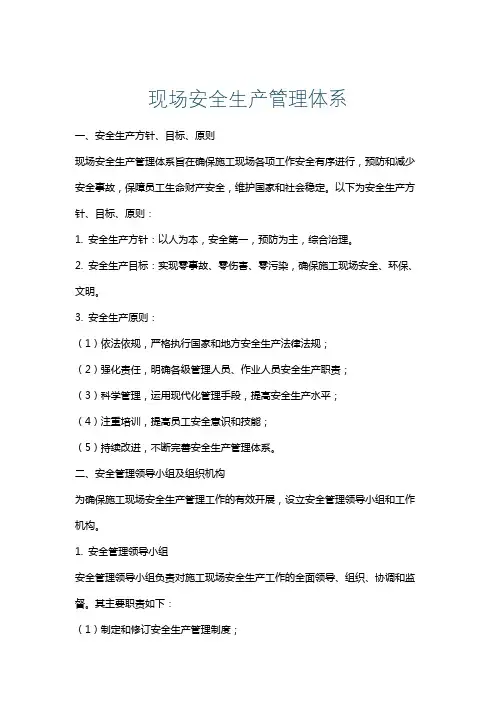 现场安全生产管理体系

一、安全生产方针、目标、原则

现场安全生产管理体系旨在确保施工现场各项工作安全有序进行，预防和减少安全事故，保障员工生命财产安全，维护国家和社会稳定。以下为安全生产方针、目标、原则：

1. 安全生产方针：以人为本，安全第一，预防为主，综合治理。

2. 安全生产目标：实现零事故、零伤害、零污染，确保施工现场安全、环保、文明。

3. 安全生产原则：

（1）依法依规，严格执行国家和地方安全生产法律法规；

（2）强化责任，明确各级管理人员、作业人员安全生产职责；

（3）科学管理，运用现代化管理手段，提高安全生产水平；

（4）注重培训，提高员工安全意识和技能；

（5）持续改进，不断完善安全生产管理体系。

二、安全管理领导小组及组织机构

为确保施工现场安全生产管理工作的有效开展，设立安全管理领导小组和工作机构。

1. 安全管理领导小组

安全管理领导小组负责对施工现场安全生产工作的全面领导、组织、协调和监督。其主要职责如下：

（1）制定和修订安全生产管理制度；